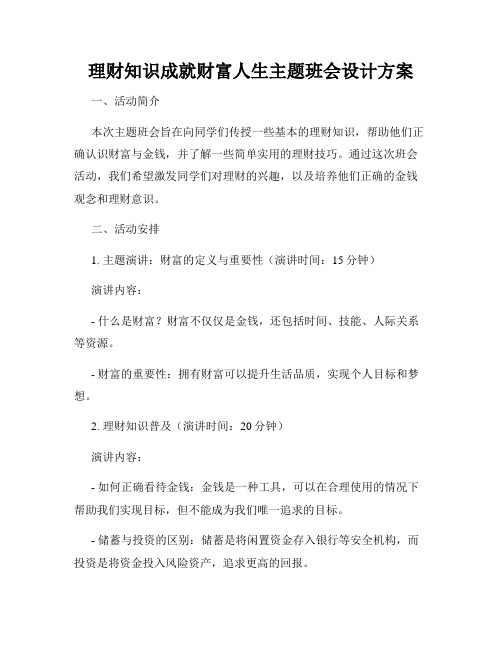 理财知识成就财富人生主题班会设计方案

一、活动简介

本次主题班会旨在向同学们传授一些基本的理财知识，帮助他们正确认识财富与金钱，并了解一些简单实用的理财技巧。通过这次班会活动，我们希望激发同学们对理财的兴趣，以及培养他们正确的金钱观念和理财意识。

二、活动安排

1. 主题演讲：财富的定义与重要性（演讲时间：15 分钟）

演讲内容：

- 什么是财富？财富不仅仅是金钱，还包括时间、技能、人际关系等资源。

- 财富的重要性：拥有财富可以提升生活品质，实现个人目标和梦想。

2. 理财知识普及（演讲时间：20 分钟）

演讲内容：

- 如何正确看待金钱：金钱是一种工具，可以在合理使用的情况下帮助我们实现目标，但不能成为我们唯一追求的目标。

- 储蓄与投资的区别：储蓄是将闲置资金存入银行等安全机构，而投资是将资金投入风险资产，追求更高的回报。